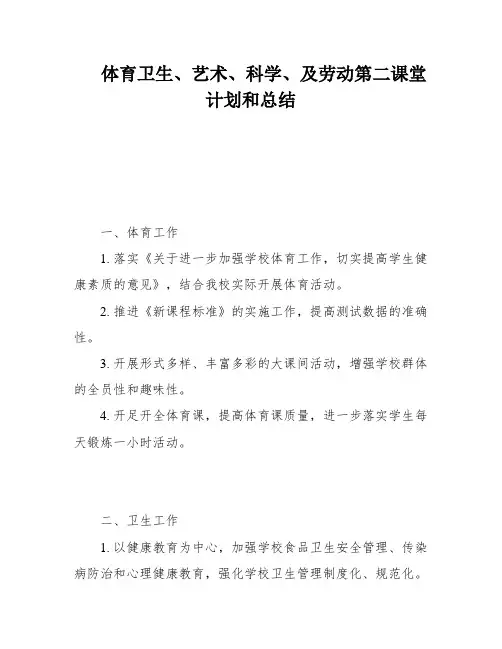 体育卫生、艺术、科学、及劳动第二课堂计划和总结

一、体育工作

1. 落实《关于进一步加强学校体育工作，切实提高学生健康素质的意见》，结合我校实际开展体育活动。

2. 推进《新课程标准》的实施工作，提高测试数据的准确性。

3. 开展形式多样、丰富多彩的大课间活动，增强学校群体的全员性和趣味性。

4. 开足开全体育课，提高体育课质量，进一步落实学生每天锻炼一小时活动。

二、卫生工作

1. 以健康教育为中心，加强学校食品卫生安全管理、传染病防治和心理健康教育，强化学校卫生管理制度化、规范化。